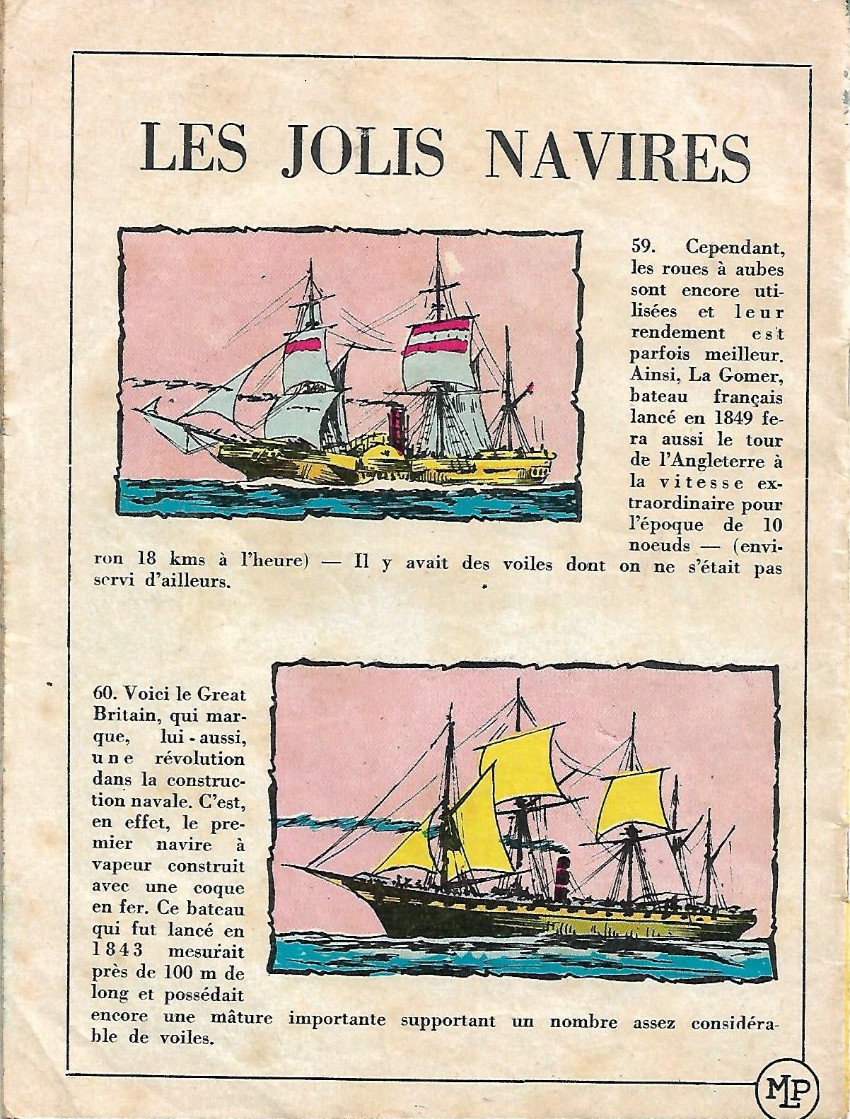 LES JOLIS NAVIRES

59. Cependant, les roues à aubes sont encore utilisées et leur rendement est parfois meilleur. Ainsi, La Gomer, bateau français lancé en 1849 fera aussi le tour de l'Angleterre à la vitesse extraordinaire pour l'époque de 10 noeuds — (environ 18 kms à l'heure) — Il y avait des voiles dont on ne s'était pas servi d'ailleurs.

60. Voici le Great Britain, qui marque, lui-aussi, une révolution dans la construction navale. C'est, en effet, le premier navire à vapeur construit avec une coque en fer. Ce bateau qui fut lancé en 1843 mesurait près de 100 m de long et possédait encore une mâture importante supportant un nombre assez considérable de voiles.

MLP